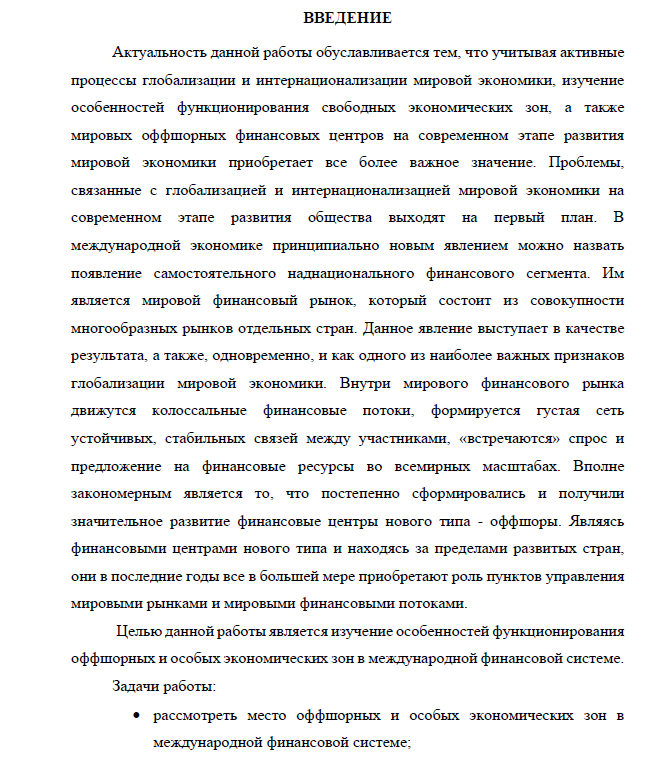 ВВЕДЕНИЕ

Актуальность данной работы обуславливается тем, что учитывая активные процессы глобализации и интернационализации мировой экономики, изучение особенностей функционирования свободных экономических зон, а также мировых оффшорных финансовых центров на современном этапе развития мировой экономики приобретает все более важное значение. Проблемы, связанные с глобализацией и интернационализацией мировой экономики на современном этапе развития общества выходят на первый план. В международной экономике принципиально новым явлением можно назвать появление самостоятельного наднационального финансового сегмента. Им является мировой финансовый рынок, который состоит из совокупности многообразных рынков отдельных стран. Данное явление выступает в качестве результата, а также, одновременно, и как одного из наиболее важных признаков глобализации мировой экономики. Внутри мирового финансового рынка движутся колоссальные финансовые потоки, формируется густая сеть устойчивых, стабильных связей между участниками, «встречаются» спрос и предложение на финансовые ресурсы во всемирных масштабах. Вполне закономерным является то, что постепенно сформировались и получили значительное развитие финансовые центры нового типа - оффшоры. Являясь финансовыми центрами нового типа и находясь за пределами развитых стран, они в последние годы все в большей мере приобретают роль пунктов управления мировыми рынками и мировыми финансовыми потоками.

Целью данной работы является изучение особенностей функционирования оффшорных и особых экономических зон в международной финансовой системе.

Задачи работы:

• рассмотреть место оффшорных и особых экономических зон в международной финансовой системе;